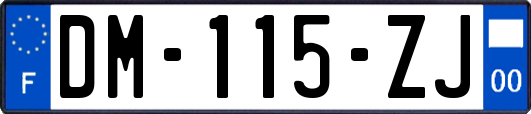 F

DM-115-ZJ

00